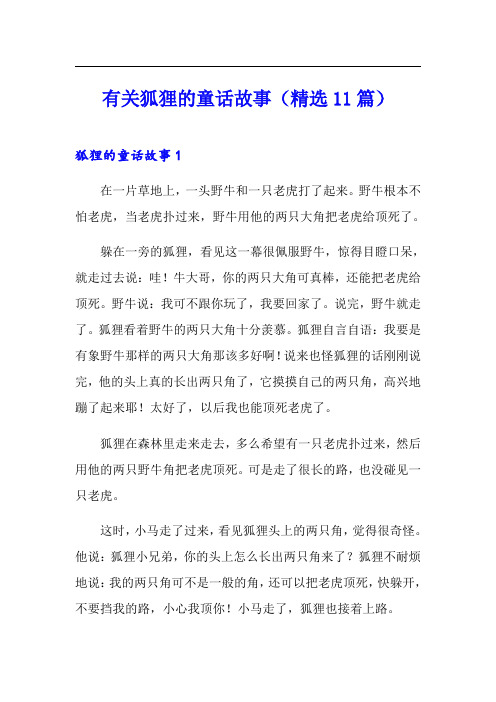 有关狐狸的童话故事（精选11篇）

狐狸的童话故事1

在一片草地上，一头野牛和一只老虎打了起来。野牛根本不怕老虎，当老虎扑过来，野牛用他的两只大角把老虎给顶死了。

躲在一旁的狐狸，看见这一幕很佩服野牛，惊得目瞪口呆，就走过去说：哇！牛大哥，你的两只大角可真棒，还能把老虎给顶死。野牛说：我可不跟你玩了，我要回家了。说完，野牛就走了。狐狸看着野牛的两只大角十分羡慕。狐狸自言自语：我要是有象野牛那样的两只大角那该多好啊！说来也怪狐狸的话刚刚说完，他的头上真的长出两只角了，它摸摸自己的两只角，高兴地蹦了起来耶！太好了，以后我也能顶死老虎了。

狐狸在森林里走来走去，多么希望有一只老虎扑过来，然后用他的两只野牛角把老虎顶死。可是走了很长的路，也没碰见一只老虎。

这时，小马走了过来，看见狐狸头上的两只角，觉得很奇怪。他说：狐狸小兄弟，你的头上怎么长出两只角来了？狐狸不耐烦地说：我的两只角可不是一般的角，还可以把老虎顶死，快躲开，不要挡我的路，小心我顶你！小马走了，狐狸也接着上路。